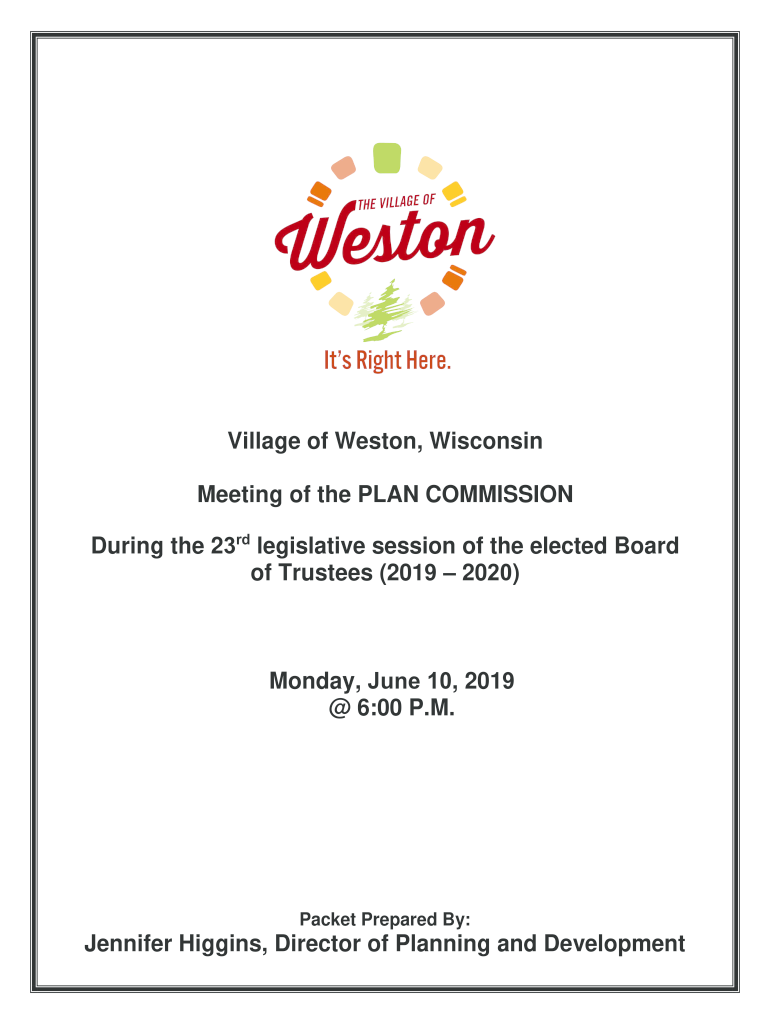 THE VILLAGE OF
Weston
It's Right Here.

Village of Weston, Wisconsin

Meeting of the PLAN COMMISSION

During the 23rd legislative session of the elected Board of Trustees (2019 – 2020)

Monday, June 10, 2019
@ 6:00 P.M.

Packet Prepared By:
Jennifer Higgins, Director of Planning and Development